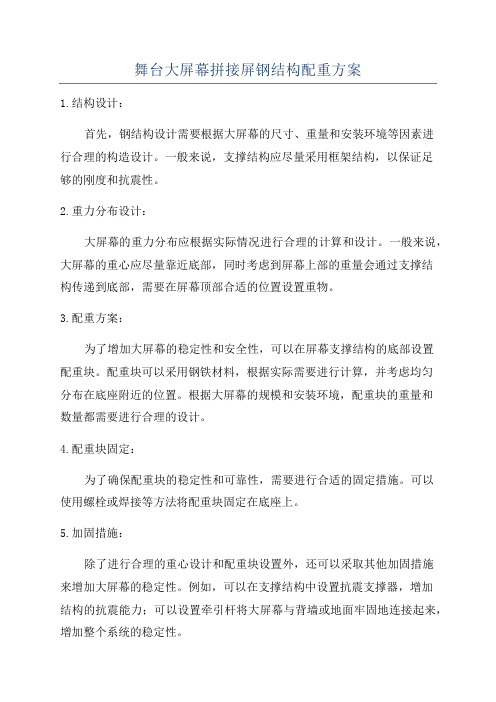 舞台大屏幕拼接屏钢结构配重方案

1.结构设计：

首先，钢结构设计需要根据大屏幕的尺寸、重量和安装环境等因素进行合理的构造设计。一般来说，支撑结构应尽量采用框架结构，以保证足够的刚度和抗震性。

2.重力分布设计：

大屏幕的重力分布应根据实际情况进行合理的计算和设计。一般来说，大屏幕的重心应尽量靠近底部，同时考虑到屏幕上部的重量会通过支撑结构传递到底部，需要在屏幕顶部合适的位置设置重物。

3.配重方案：

为了增加大屏幕的稳定性和安全性，可以在屏幕支撑结构的底部设置配重块。配重块可以采用钢铁材料，根据实际需要进行计算，并考虑均匀分布在底座附近的位置。根据大屏幕的规模和安装环境，配重块的重量和数量都需要进行合理的设计。

4.配重块固定：

为了确保配重块的稳定性和可靠性，需要进行合适的固定措施。可以使用螺栓或焊接等方法将配重块固定在底座上。

5.加固措施：

除了进行合理的重心设计和配重块设置外，还可以采取其他加固措施来增加大屏幕的稳定性。例如，可以在支撑结构中设置抗震支撑器，增加结构的抗震能力；可以设置牵引杆将大屏幕与背墙或地面牢固地连接起来，增加整个系统的稳定性。